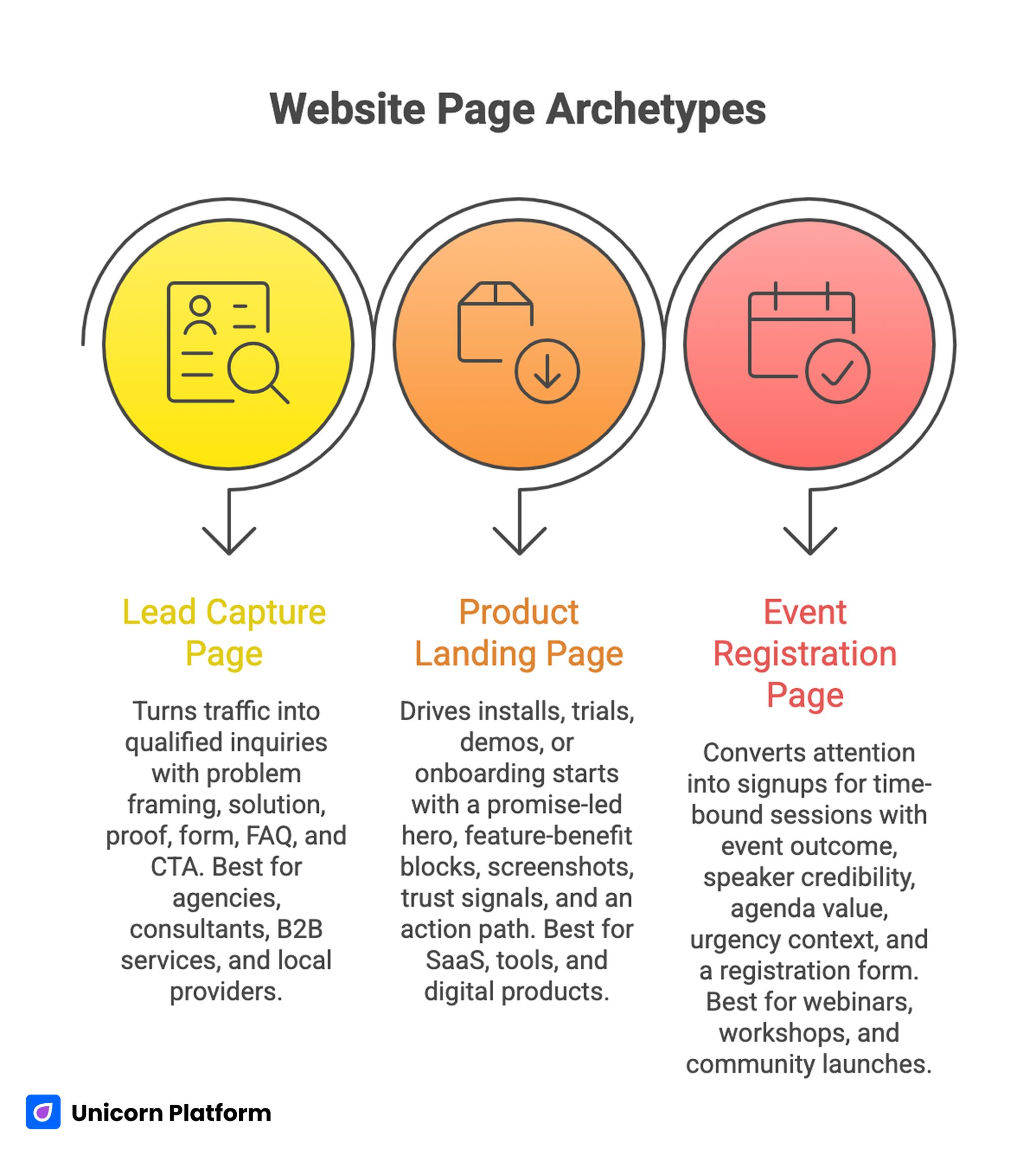 Website Page Archetypes

Lead Capture Page

Turns traffic into qualified inquiries with problem framing, solution, proof, form, FAQ, and CTA. Best for agencies, consultants, B2B services, and local providers.

Product Landing Page

Drives installs, trials, demos, or onboarding starts with a promise-led hero, feature-benefit blocks, screenshots, trust signals, and an action path. Best for SaaS, tools, and digital products.

Event Registration Page

Converts attention into signups for time-bound sessions with event outcome, speaker credibility, agenda value, urgency context, and a registration form. Best for webinars, workshops, and community launches.

Unicorn Platform